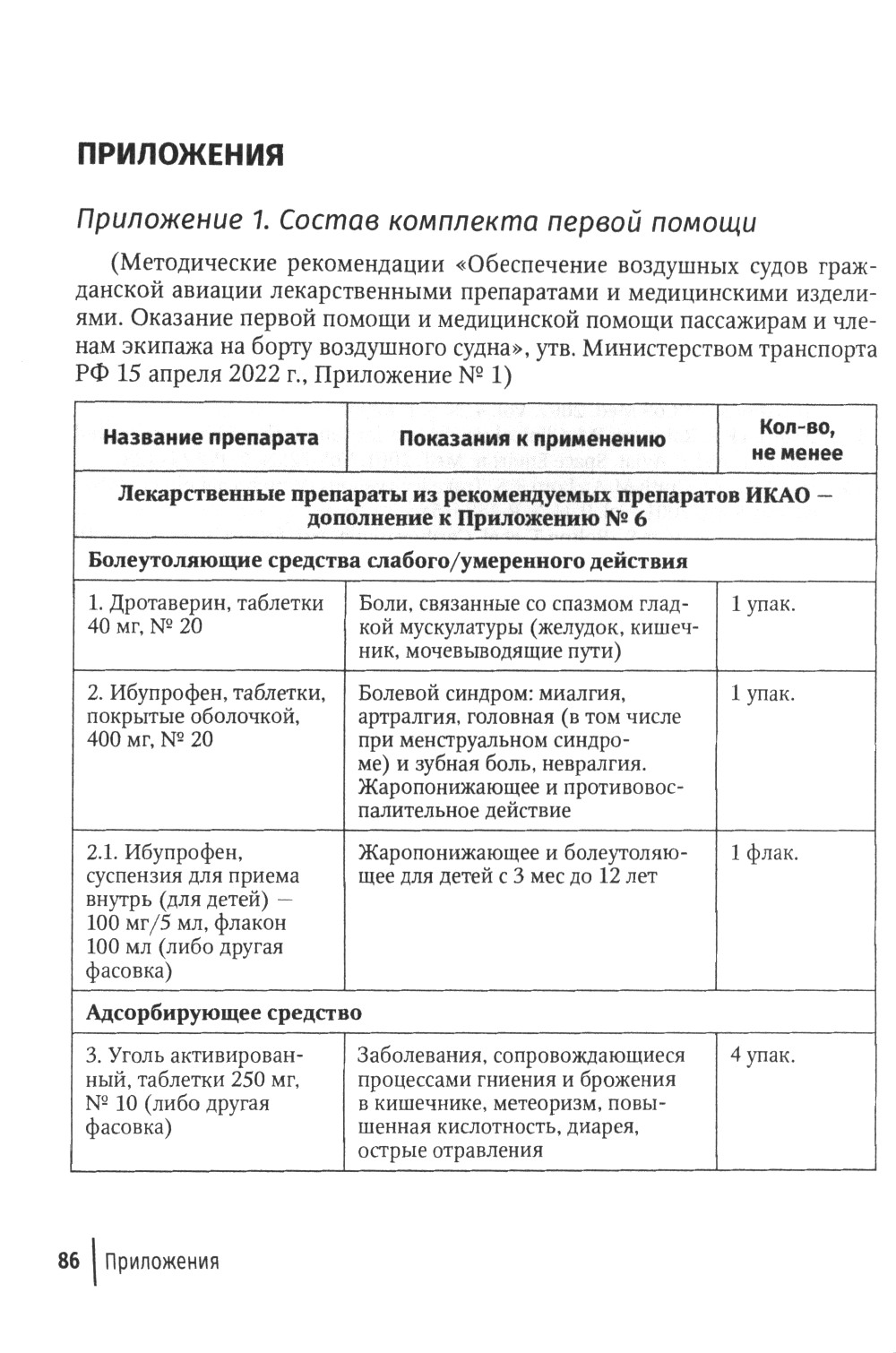 ПРИЛОЖЕНИЯ

Приложение 1. Состав комплекта первой помощи

(Методические рекомендации «Обеспечение воздушных судов гражданской авиации лекарственными препаратами и медицинскими изделиями. Оказание первой помощи и медицинской помощи пассажирам и членам экипажа на борту воздушного судна», утв. Министерством транспорта РФ 15 апреля 2022 г., Приложение № 1)

| Название препарата | Показания к применению | Кол-во, не менее |
|---|---|---|
| Лекарственные препараты из рекомендуемых препаратов ИКАО — дополнение к Приложению № 6 | | |
| Болеутоляющие средства слабого/умеренного действия | | |
| 1. Дротаверин, таблетки 40 мг, № 20 | Боли, связанные со спазмом гладкой мускулатуры (желудок, кишечник, мочевыводящие пути) | 1 упак. |
| 2. Ибупрофен, таблетки, покрытые оболочкой, 400 мг, № 20 | Болевой синдром: миалгия, артралгия, головная (в том числе при менструальном синдроме) и зубная боль, невралгия. Жаропонижающее и противовоспалительное действие | 1 упак. |
| 2.1. Ибупрофен, суспензия для приема внутрь (для детей) — 100 мг/5 мл, флакон 100 мл (либо другая фасовка) | Жаропонижающее и болеутоляющее для детей с 3 мес до 12 лет | 1 флак. |
| Адсорбирующее средство | | |
| 3. Уголь активированный, таблетки 250 мг, № 10 (либо другая фасовка) | Заболевания, сопровождающиеся процессами гниения и брожения в кишечнике, метеоризм, повышенная кислотность, диарея, острые отравления | 4 упак. |

86 | Приложения